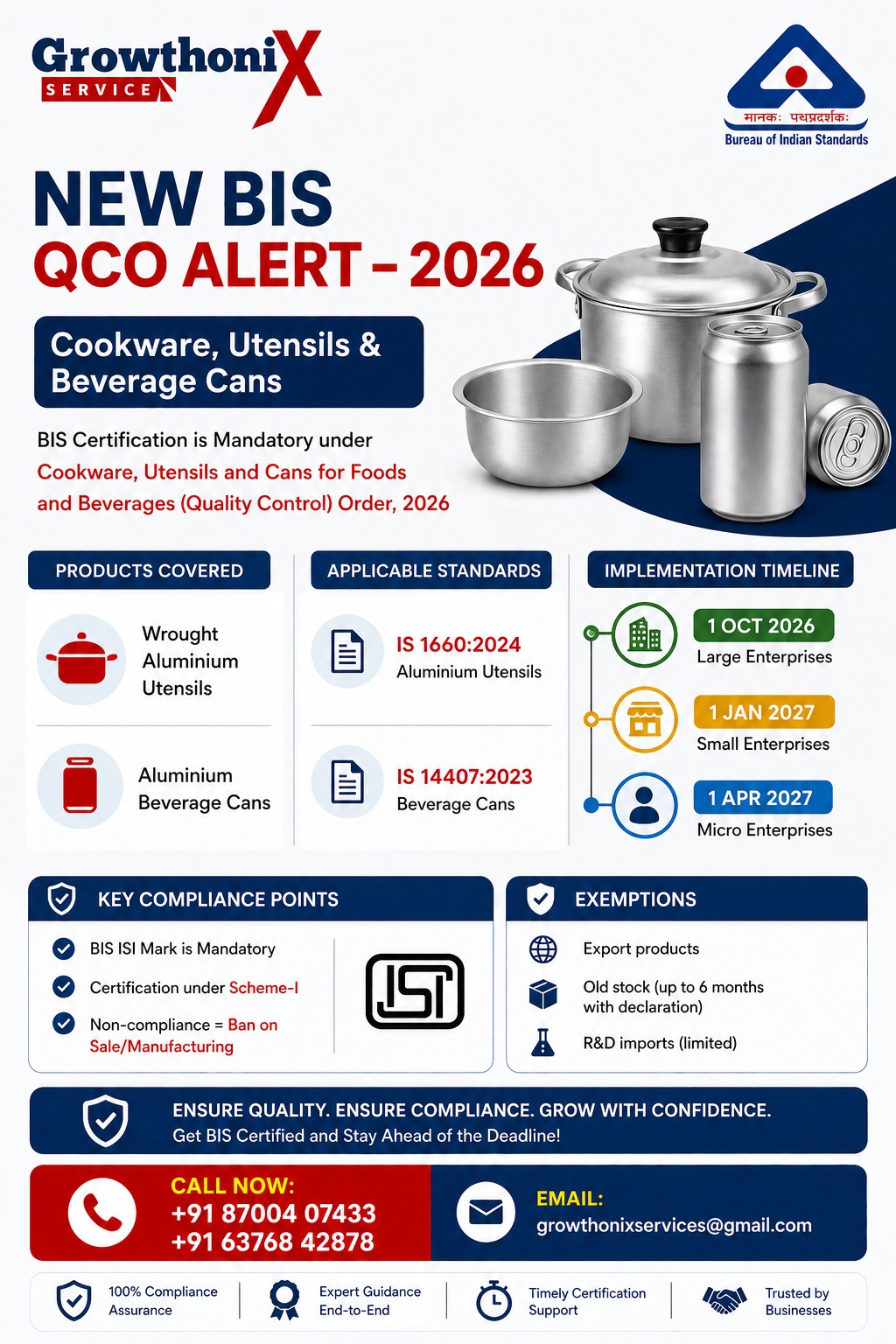 GrowthoniX
SERVICE

मानकः पथप्रदर्शकः
Bureau of Indian Standards

NEW BIS
QCO ALERT - 2026

Cookware, Utensils & Beverage Cans

BIS Certification is Mandatory under Cookware, Utensils and Cans for Foods and Beverages (Quality Control) Order, 2026

PRODUCTS COVERED

Wrought Aluminium Utensils

Aluminium Beverage Cans

APPLICABLE STANDARDS

IS 1660:2024
Aluminium Utensils

IS 14407:2023
Beverage Cans

IMPLEMENTATION TIMELINE

1 OCT 2026
Large Enterprises

1 JAN 2027
Small Enterprises

1 APR 2027
Micro Enterprises

KEY COMPLIANCE POINTS

BIS ISI Mark is Mandatory

Certification under Scheme-I

Non-compliance = Ban on Sale/Manufacturing

ISI

EXEMPTIONS

Export products

Old stock (up to 6 months with declaration)

R&D imports (limited)

ENSURE QUALITY. ENSURE COMPLIANCE. GROW WITH CONFIDENCE.
Get BIS Certified and Stay Ahead of the Deadline!

CALL NOW:
+91 87004 07433
+91 63768 42878

EMAIL:
growthonixservices@gmail.com

100% Compliance Assurance

Expert Guidance End-to-End

Timely Certification Support

Trusted by Businesses